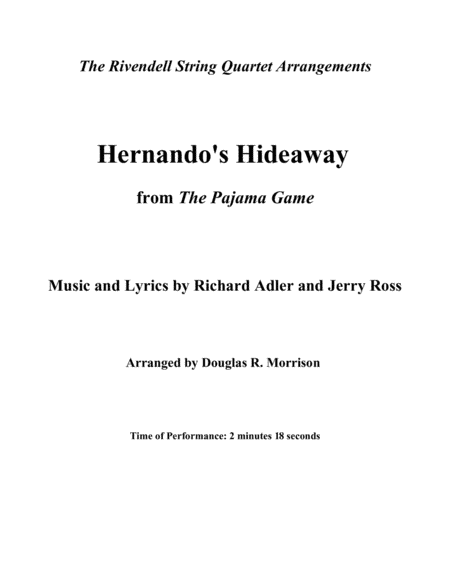 The Rivendell String Quartet Arrangements

Hernando's Hideaway

from The Pajama Game

Music and Lyrics by Richard Adler and Jerry Ross

Arranged by Douglas R. Morrison

Time of Performance: 2 minutes 18 seconds